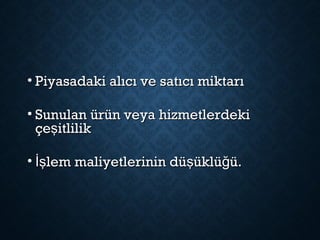 • Piyasadaki alıcı ve satıcı miktarı

• Sunulan ürün veya hizmetlerdeki çeşitlilik

• İşlem maliyetlerinin düşüklüğü.